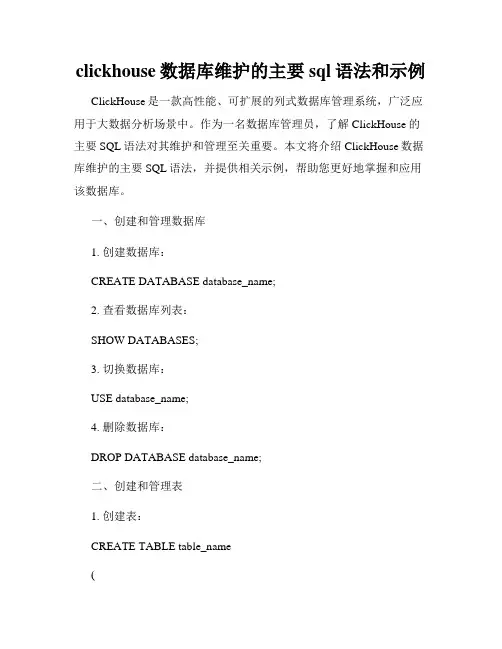 clickhouse 数据库维护的主要 sql 语法和示例

ClickHouse 是一款高性能、可扩展的列式数据库管理系统，广泛应用于大数据分析场景中。作为一名数据库管理员，了解 ClickHouse 的主要 SQL 语法对其维护和管理至关重要。本文将介绍 ClickHouse 数据库维护的主要 SQL 语法，并提供相关示例，帮助您更好地掌握和应用该数据库。

一、创建和管理数据库

1. 创建数据库：

CREATE DATABASE database_name;

2. 查看数据库列表：

SHOW DATABASES;

3. 切换数据库：

USE database_name;

4. 删除数据库：

DROP DATABASE database_name;

二、创建和管理表

1. 创建表：

CREATE TABLE table_name

(